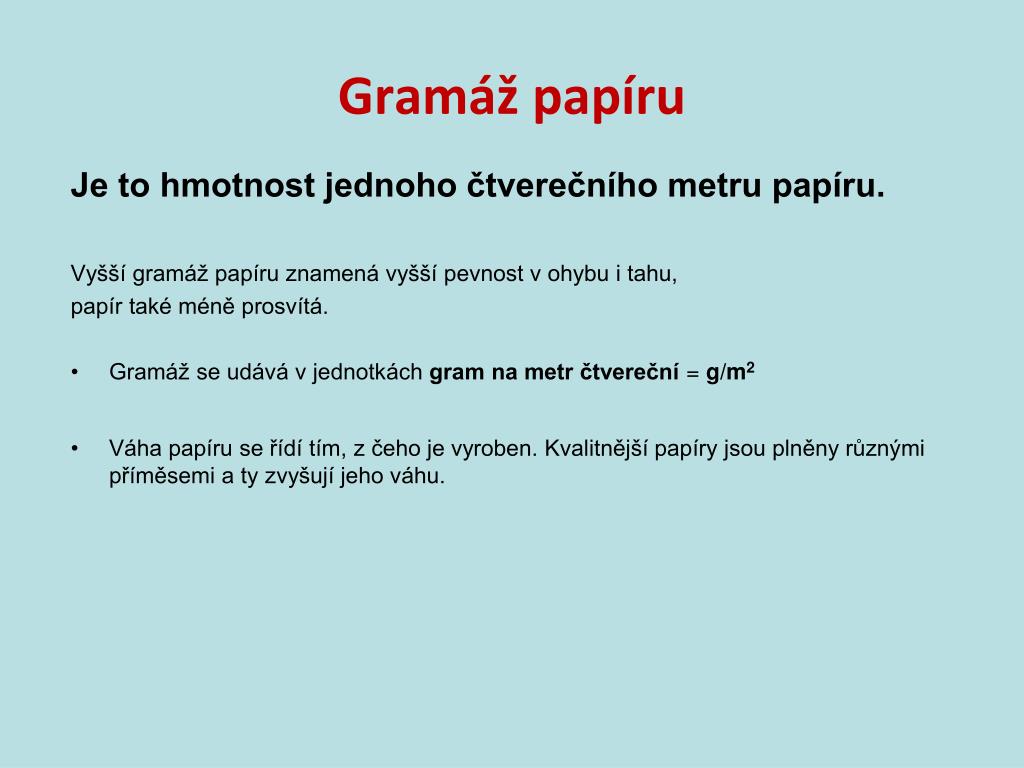 Gramáž papíru

Je to hmotnost jednoho čtverečního metru papíru.

Vyšší gramáž papíru znamená vyšší pevnost v ohybu i tahu,
papír také méně prosvítá.

• Gramáž se udává v jednotkách gram na metr čtvereční = $g/m^2$

• Váha papíru se řídí tím, z čeho je vyroben. Kvalitnější papíry jsou plněny různými příměsemi a ty zvyšují jeho váhu.